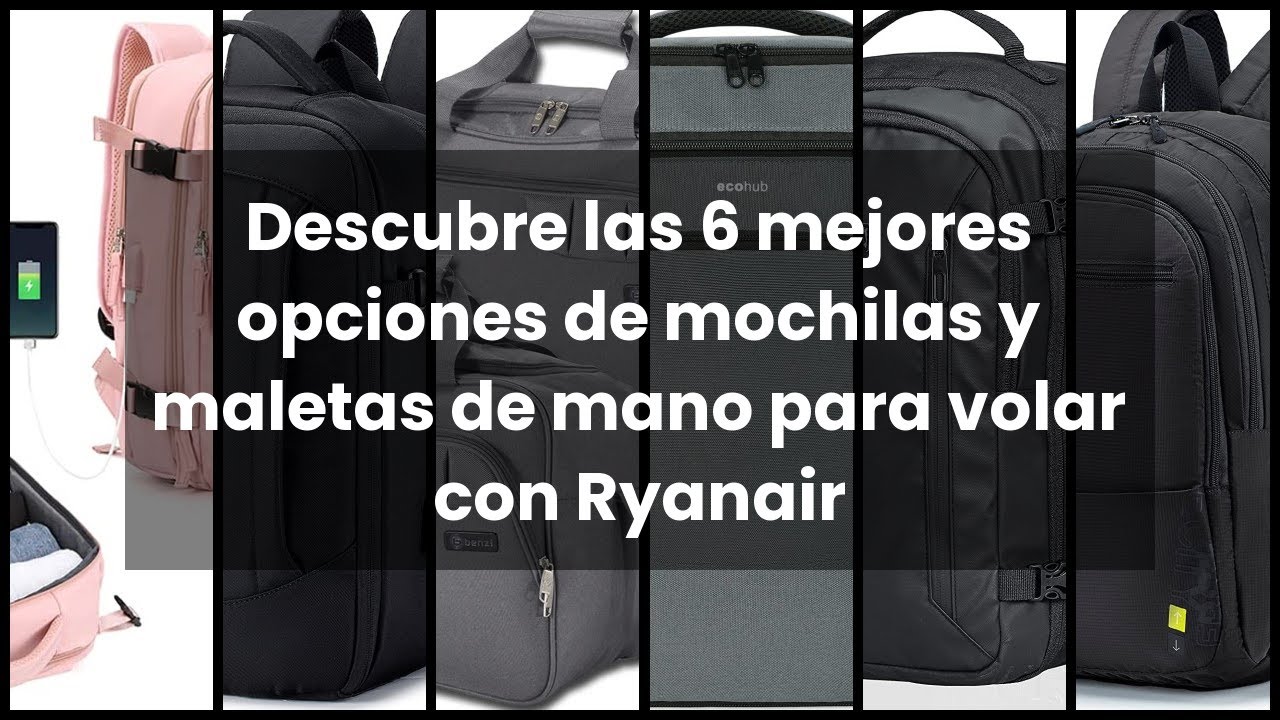 ecohub

Descubre las 6 mejores opciones de mochilas y maletas de mano para volar con Ryanair

benzi